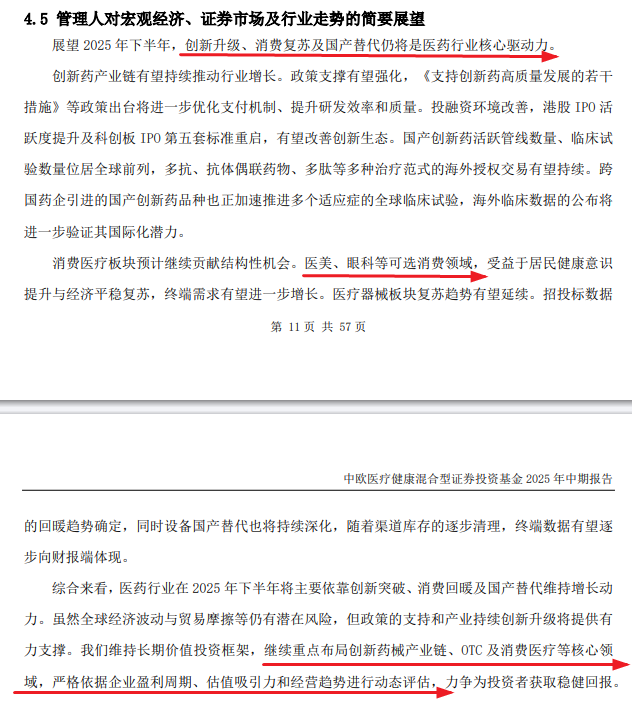 4.5 管理人对宏观经济、证券市场及行业走势的简要展望

展望 2025 年下半年，创新升级、消费复苏及国产替代仍将是医药行业核心驱动力。

创新药产业链有望持续推动行业增长。政策支撑有望强化，《支持创新药高质量发展的若干措施》等政策出台将进一步优化支付机制、提升研发效率和质量。投融资环境改善，港股 IPO 活跃度提升及科创板 IPO 第五套标准重启，有望改善创新生态。国产创新药活跃管线数量、临床试验数量位居全球前列，多抗、抗体偶联药物、多肽等多种治疗范式的海外授权交易有望持续。跨国药企引进的国产创新药品种也正加速推进多个适应症的全球临床试验，海外临床数据的公布将进一步验证其国际化潜力。

消费医疗板块预计继续贡献结构性机会。医美、眼科等可选消费领域，受益于居民健康意识提升与经济平稳复苏，终端需求有望进一步增长。医疗器械板块复苏趋势有望延续。招投标数据

第 11 页 共 57 页

中欧医疗健康混合型证券投资基金 2025 年中期报告

的回暖趋势确定，同时设备国产替代也将持续深化，随着渠道库存的逐步清理，终端数据有望逐步向财报端体现。

综合来看，医药行业在 2025 年下半年将主要依靠创新突破、消费回暖及国产替代维持增长动力。虽然全球经济波动与贸易摩擦等仍有潜在风险，但政策的支持和产业持续创新升级将提供有力支撑。我们维持长期价值投资框架，继续重点布局创新药械产业链、OTC 及消费医疗等核心领域，严格依据企业盈利周期、估值吸引力和经营趋势进行动态评估，力争为投资者获取稳健回报。